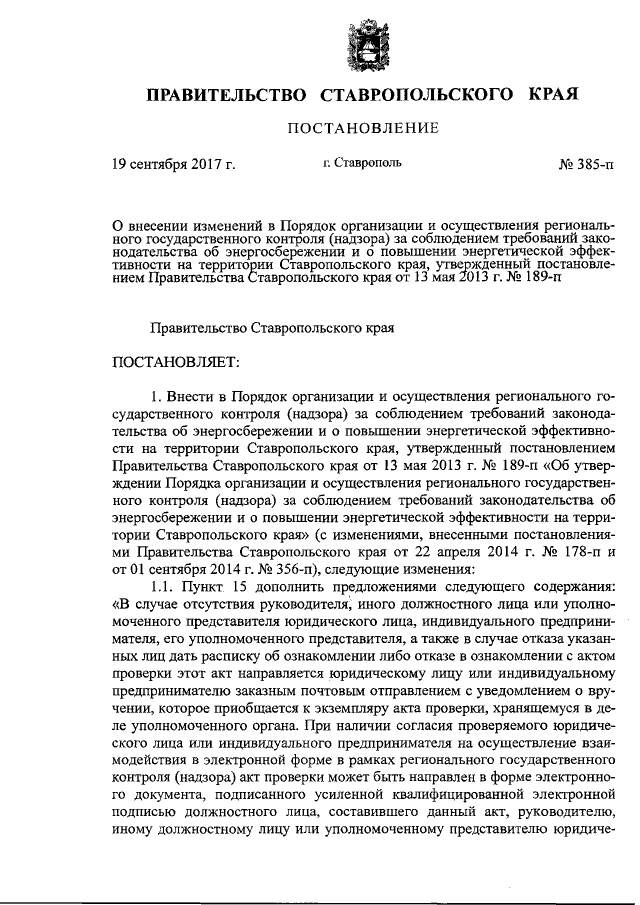 ПРАВИТЕЛЬСТВО СТАВРОПОЛЬСКОГО КРАЯ

ПОСТАНОВЛЕНИЕ

19 сентября 2017 г. г. Ставрополь № 385-п

О внесении изменений в Порядок организации и осуществления регионального государственного контроля (надзора) за соблюдением требований законодательства об энергосбережении и о повышении энергетической эффективности на территории Ставропольского края, утвержденный постановлением Правительства Ставропольского края от 13 мая 2013 г. № 189-п

Правительство Ставропольского края

ПОСТАНОВЛЯЕТ:

1. Внести в Порядок организации и осуществления регионального государственного контроля (надзора) за соблюдением требований законодательства об энергосбережении и о повышении энергетической эффективности на территории Ставропольского края, утвержденный постановлением Правительства Ставропольского края от 13 мая 2013 г. № 189-п «Об утверждении Порядка организации и осуществления регионального государственного контроля (надзора) за соблюдением требований законодательства об энергосбережении и о повышении энергетической эффективности на территории Ставропольского края» (с изменениями, внесенными постановлениями Правительства Ставропольского края от 22 апреля 2014 г. № 178-п и от 01 сентября 2014 г. № 356-п), следующие изменения:

1.1. Пункт 15 дополнить предложениями следующего содержания: «В случае отсутствия руководителя, иного должностного лица или уполномоченного представителя юридического лица, индивидуального предпринимателя, его уполномоченного представителя, а также в случае отказа указанных лиц дать расписку об ознакомлении либо отказе в ознакомлении с актом проверки этот акт направляется юридическому лицу или индивидуальному предпринимателю заказным почтовым отправлением с уведомлением о вручении, которое приобщается к экземпляру акта проверки, хранящемуся в деле уполномоченного органа. При наличии согласия проверяемого юридического лица или индивидуального предпринимателя на осуществление взаимодействия в электронной форме в рамках регионального государственного контроля (надзора) акт проверки может быть направлен в форме электронного документа, подписанного усиленной квалифицированной электронной подписью должностного лица, составившего данный акт, руководителю, иному должностному лицу или уполномоченному представителю юридиче-